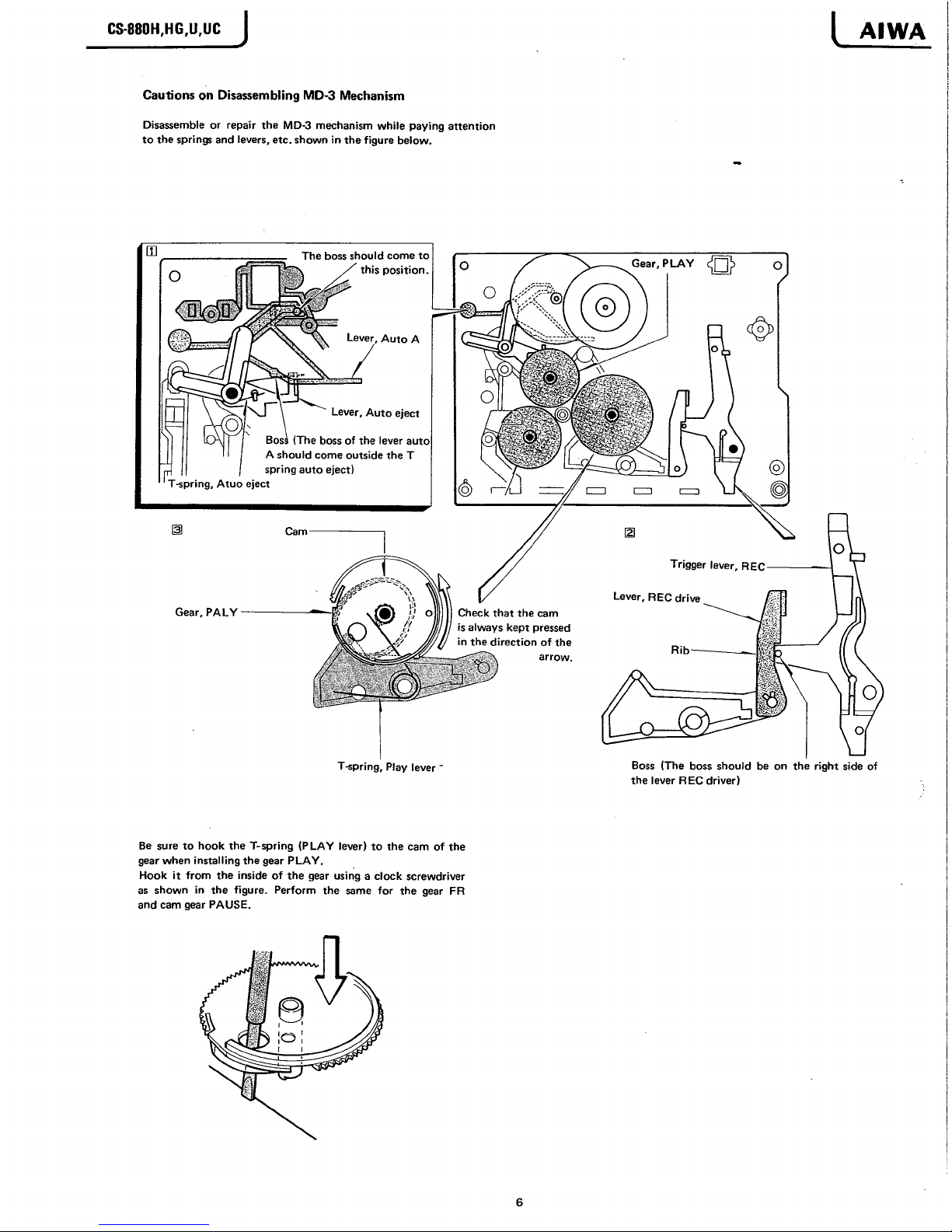 CS-880H,HG,U,UC

AIWA

Cautions on Disassembling MD-3 Mechanism

Disassemble or repair the MD-3 mechanism while paying attention to the springs and levers, etc. shown in the figure below.

1

The boss should come to this position.

Lever, Auto A

Lever, Auto eject

Boss (The boss of the lever auto A should come outside the T spring auto eject)

T-spring, Atuo eject

Gear, PLAY

3

Cam

Gear, PALY

Check that the cam is always kept pressed in the direction of the arrow.

T-spring, Play lever

2

Trigger lever, REC

Lever, REC drive

Rib

Boss (The boss should be on the right side of the lever REC driver)

Be sure to hook the T-spring (PLAY lever) to the cam of the gear when installing the gear PLAY.
Hook it from the inside of the gear using a clock screwdriver as shown in the figure. Perform the same for the gear FR and cam gear PAUSE.

6